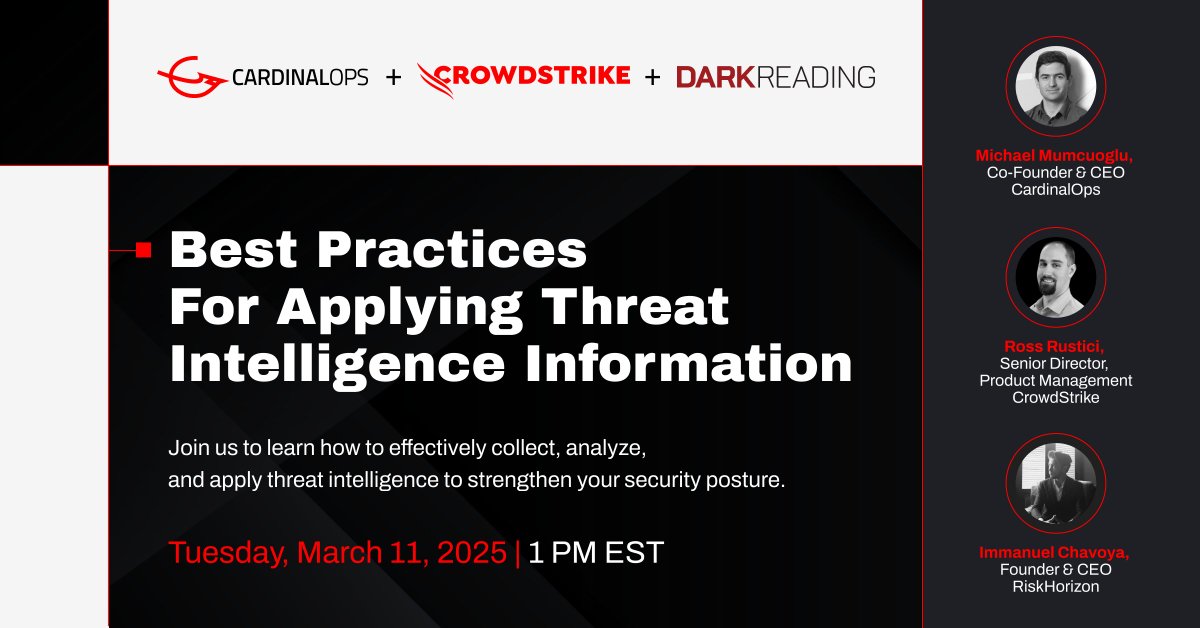 CARDINALOPS + CROWDSTRIKE + DARKREADING

Best Practices For Applying Threat Intelligence Information

Join us to learn how to effectively collect, analyze, and apply threat intelligence to strengthen your security posture.

Tuesday, March 11, 2025 | 1 PM EST

Michael Mumcuoglu, Co-Founder & CEO CardinalOps

Ross Rustici, Senior Director, Product Management CrowdStrike

Immanuel Chavoya, Founder & CEO RiskHorizon